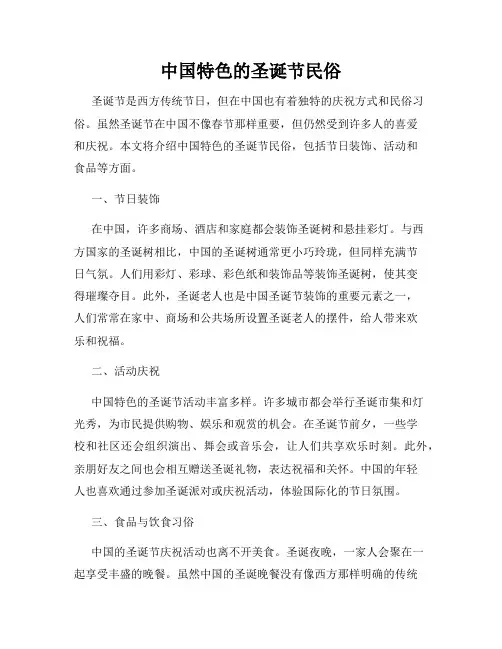 中国特色的圣诞节民俗

圣诞节是西方传统节日，但在中国也有着独特的庆祝方式和民俗习俗。虽然圣诞节在中国不像春节那样重要，但仍然受到许多人的喜爱和庆祝。本文将介绍中国特色的圣诞节民俗，包括节日装饰、活动和食品等方面。

一、节日装饰

在中国，许多商场、酒店和家庭都会装饰圣诞树和悬挂彩灯。与西方国家的圣诞树相比，中国的圣诞树通常更小巧玲珑，但同样充满节日气氛。人们用彩灯、彩球、彩色纸和装饰品等装饰圣诞树，使其变得璀璨夺目。此外，圣诞老人也是中国圣诞节装饰的重要元素之一，人们常常在家中、商场和公共场所设置圣诞老人的摆件，给人带来欢乐和祝福。

二、活动庆祝

中国特色的圣诞节活动丰富多样。许多城市都会举行圣诞市集和灯光秀，为市民提供购物、娱乐和观赏的机会。在圣诞节前夕，一些学校和社区还会组织演出、舞会或音乐会，让人们共享欢乐时刻。此外，亲朋好友之间也会相互赠送圣诞礼物，表达祝福和关怀。中国的年轻人也喜欢通过参加圣诞派对或庆祝活动，体验国际化的节日氛围。

三、食品与饮食习俗

中国的圣诞节庆祝活动也离不开美食。圣诞夜晚，一家人会聚在一起享受丰盛的晚餐。虽然中国的圣诞晚餐没有像西方那样明确的传统